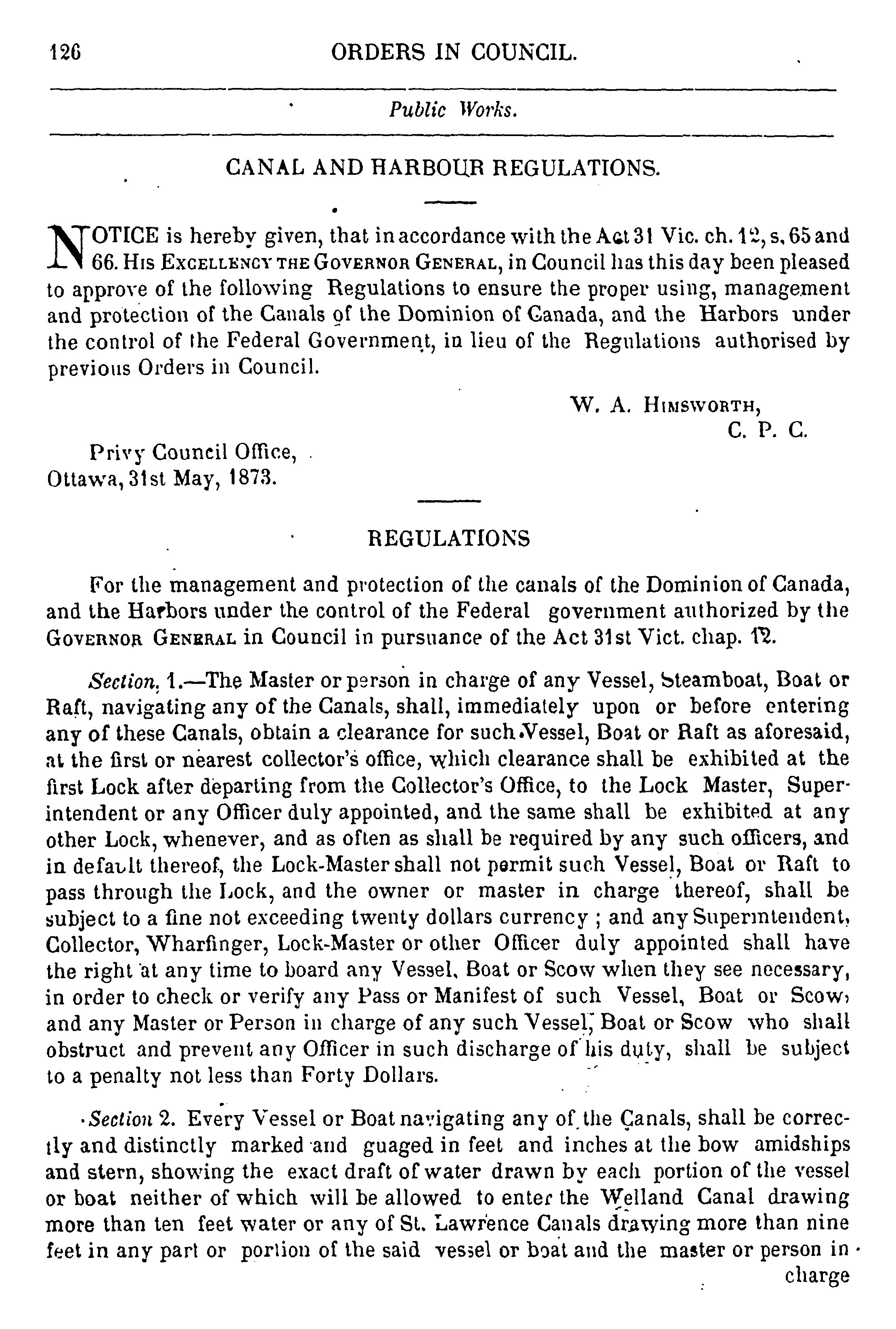 126 ORDERS IN COUNCIL.

Public Works.

CANAL AND HARBOUR REGULATIONS.

NOTICE is hereby given, that in accordance with the Act 31 Vic. ch. 12, s. 65 and 66. His Excellency the Governor General, in Council has this day been pleased to approve of the following Regulations to ensure the proper using, management and protection of the Canals of the Dominion of Canada, and the Harbors under the control of the Federal Government, in lieu of the Regulations authorised by previous Orders in Council.

W. A. Himsworth,
C. P. C.

Privy Council Office,
Ottawa, 31st May, 1873.

REGULATIONS

For the management and protection of the canals of the Dominion of Canada, and the Harbors under the control of the Federal government authorized by the Governor General in Council in pursuance of the Act 31st Vict. chap. 12.

Section. 1.—The Master or person in charge of any Vessel, Steamboat, Boat or Raft, navigating any of the Canals, shall, immediately upon or before entering any of these Canals, obtain a clearance for such Vessel, Boat or Raft as aforesaid, at the first or nearest collector's office, which clearance shall be exhibited at the first Lock after departing from the Collector's Office, to the Lock Master, Superintendent or any Officer duly appointed, and the same shall be exhibited at any other Lock, whenever, and as often as shall be required by any such officers, and in default thereof, the Lock-Master shall not permit such Vessel, Boat or Raft to pass through the Lock, and the owner or master in charge thereof, shall be subject to a fine not exceeding twenty dollars currency ; and any Superintendent, Collector, Wharfinger, Lock-Master or other Officer duly appointed shall have the right at any time to board any Vessel, Boat or Scow when they see necessary, in order to check or verify any Pass or Manifest of such Vessel, Boat or Scow, and any Master or Person in charge of any such Vessel, Boat or Scow who shall obstruct and prevent any Officer in such discharge of his duty, shall be subject to a penalty not less than Forty Dollars.

Section 2. Every Vessel or Boat navigating any of the Canals, shall be correctly and distinctly marked and guaged in feet and inches at the bow amidships and stern, showing the exact draft of water drawn by each portion of the vessel or boat neither of which will be allowed to enter the Welland Canal drawing more than ten feet water or any of St. Lawrence Canals drawing more than nine feet in any part or portion of the said vessel or boat and the master or person in charge